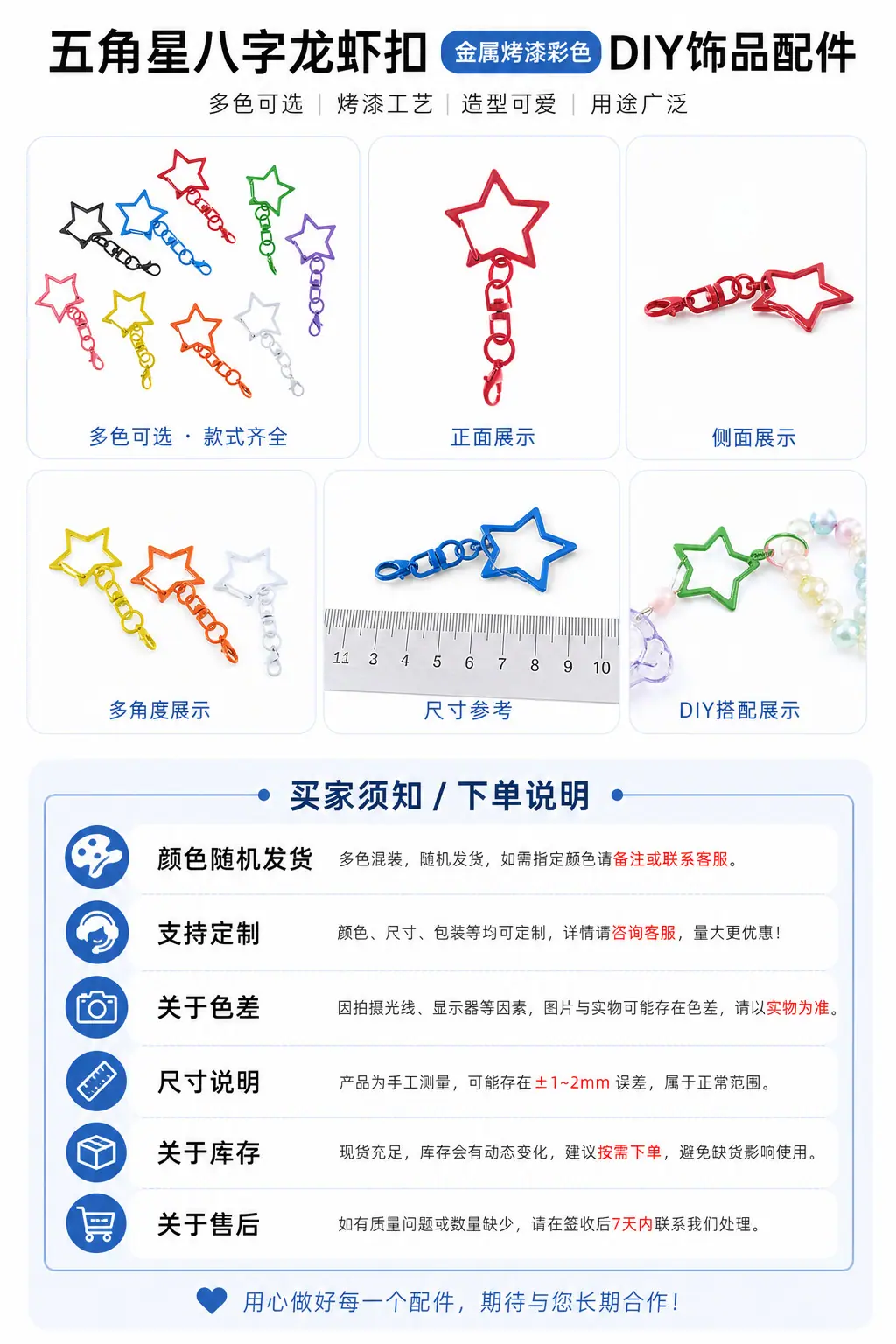 五角星八字龙虾扣 金属烤漆彩色 DIY饰品配件

多色可选 | 烤漆工艺 | 造型可爱 | 用途广泛

多色可选 · 款式齐全

正面展示

侧面展示

多角度展示

11 3 4 5 6 7 8 9 10

尺寸参考

DIY搭配展示

买家须知 / 下单说明

颜色随机发货 多色混装，随机发货，如需指定颜色请备注或联系客服。

支持定制 颜色、尺寸、包装等均可定制，详情请咨询客服，量大更优惠！

关于色差 因拍摄光线、显示器等因素，图片与实物可能存在色差，请以实物为准。

尺寸说明 产品为手工测量，可能存在±1~2mm 误差，属于正常范围。

关于库存 现货充足，库存会有动态变化，建议按需下单，避免缺货影响使用。

关于售后 如有质量问题或数量缺少，请在签收后7天内联系我们处理。

用心做好每一个配件，期待与您长期合作！